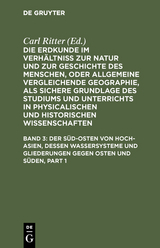 DE GRUYTER

Carl Ritter (Ed.)
DIE ERDKUNDE IM VERHÄLTNISS ZUR NATUR UND ZUR GESCHICHTE DES MENSCHEN, ODER ALLGEMEINE VERGLEICHENDE GEOGRAPHIE, ALS SICHERE GRUNDLAGE DES STUDIUMS UND UNTERRICHTS IN PHYSICALISCHEN UND HISTORISCHEN WISSENSCHAFTEN

BAND 3: DER SÜD-OSTEN VON HOCH-ASIEN, DESSEN WASSERSYSTEME UND GLIEDERUNGEN GEGEN OSTEN UND SÜDEN, PART 1

DE
G